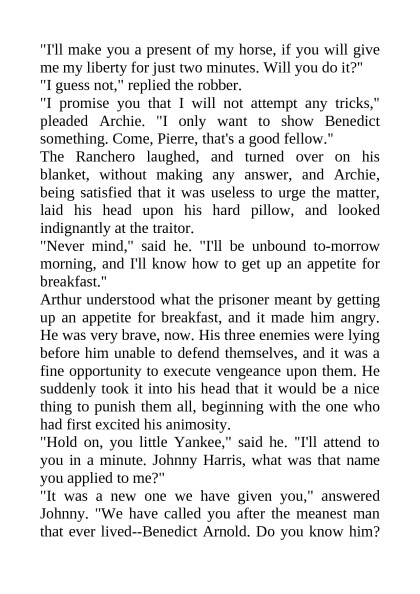 "I'll make you a present of my horse, if you will give me my liberty for just two minutes. Will you do it?"

"I guess not," replied the robber.

"I promise you that I will not attempt any tricks," pleaded Archie. "I only want to show Benedict something. Come, Pierre, that's a good fellow."

The Ranchero laughed, and turned over on his blanket, without making any answer, and Archie, being satisfied that it was useless to urge the matter, laid his head upon his hard pillow, and looked indignantly at the traitor.

"Never mind," said he. "I'll be unbound to-morrow morning, and I'll know how to get up an appetite for breakfast."

Arthur understood what the prisoner meant by getting up an appetite for breakfast, and it made him angry. He was very brave, now. His three enemies were lying before him unable to defend themselves, and it was a fine opportunity to execute vengeance upon them. He suddenly took it into his head that it would be a nice thing to punish them all, beginning with the one who had first excited his animosity.

"Hold on, you little Yankee," said he. "I'll attend to you in a minute. Johnny Harris, what was that name you applied to me?"

"It was a new one we have given you," answered Johnny. "We have called you after the meanest man that ever lived--Benedict Arnold. Do you know him?